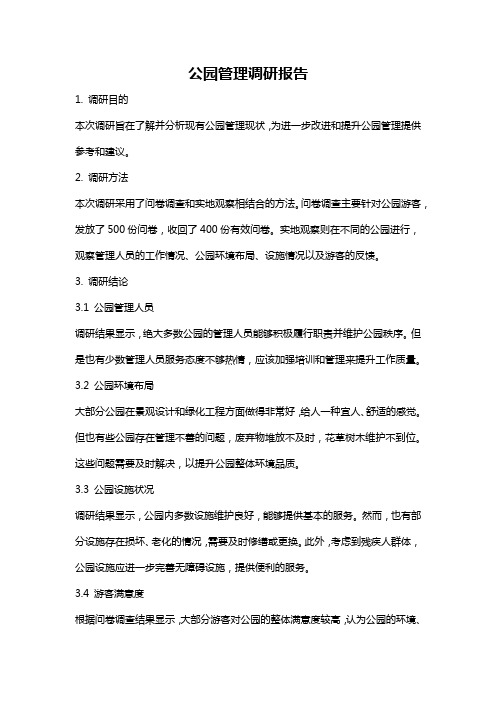 公园管理调研报告

1. 调研目的

本次调研旨在了解并分析现有公园管理现状，为进一步改进和提升公园管理提供参考和建议。

2. 调研方法

本次调研采用了问卷调查和实地观察相结合的方法。问卷调查主要针对公园游客，发放了 500 份问卷，收回了 400 份有效问卷。实地观察则在不同的公园进行，观察管理人员的工作情况、公园环境布局、设施情况以及游客的反馈。

3. 调研结论

3.1 公园管理人员

调研结果显示，绝大多数公园的管理人员能够积极履行职责并维护公园秩序。但是也有少数管理人员服务态度不够热情，应该加强培训和管理来提升工作质量。

3.2 公园环境布局

大部分公园在景观设计和绿化工程方面做得非常好，给人一种宜人、舒适的感觉。但也有些公园存在管理不善的问题，废弃物堆放不及时，花草树木维护不到位。这些问题需要及时解决，以提升公园整体环境品质。

3.3 公园设施状况

调研结果显示，公园内多数设施维护良好，能够提供基本的服务。然而，也有部分设施存在损坏、老化的情况，需要及时修缮或更换。此外，考虑到残疾人群体，公园设施应进一步完善无障碍设施，提供便利的服务。

3.4 游客满意度

根据问卷调查结果显示，大部分游客对公园的整体满意度较高，认为公园的环境、